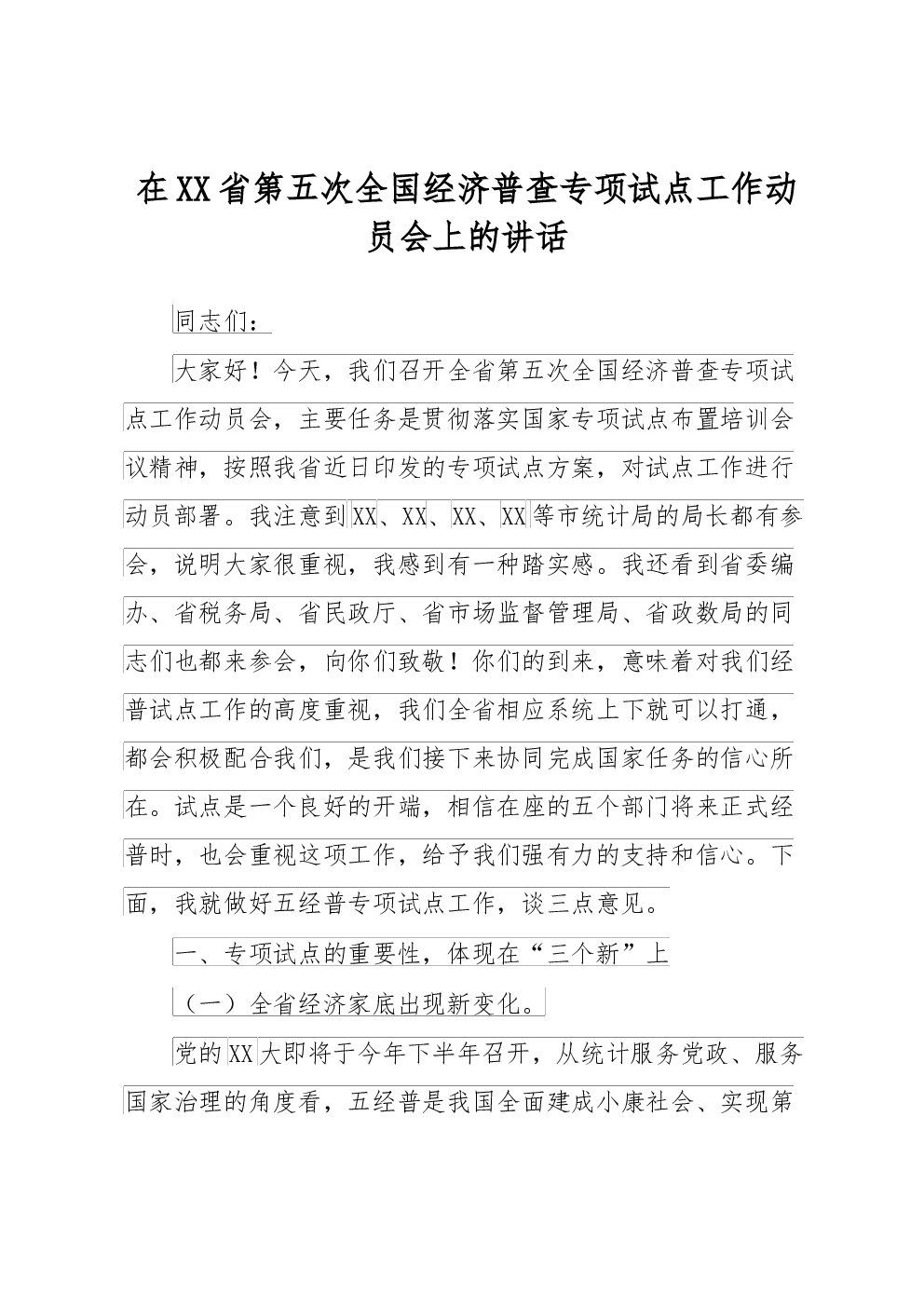 在XX省第五次全国经济普查专项试点工作动员会上的讲话

同志们：

大家好！今天，我们召开全省第五次全国经济普查专项试点工作动员会，主要任务是贯彻落实国家专项试点布置培训会议精神，按照我省近日印发的专项试点方案，对试点工作进行动员部署。我注意到XX、XX、XX、XX等市统计局的局长都有参会，说明大家很重视，我感到有一种踏实感。我还看到省委编办、省税务局、省民政厅、省市场监督管理局、省政数局的同志们也都来参会，向你们致敬！你们的到来，意味着对我们经普试点工作的高度重视，我们全省相应系统上下就可以打通，都会积极配合我们，是我们接下来协同完成国家任务的信心所在。试点是一个良好的开端，相信在座的五个部门将来正式经普时，也会重视这项工作，给予我们强有力的支持和信心。下面，我就做好五经普专项试点工作，谈三点意见。

一、专项试点的重要性，体现在“三个新”上

（一）全省经济家底出现新变化。

党的XX大即将于今年下半年召开，从统计服务党政、服务国家治理的角度看，五经普是我国全面建成小康社会、实现第